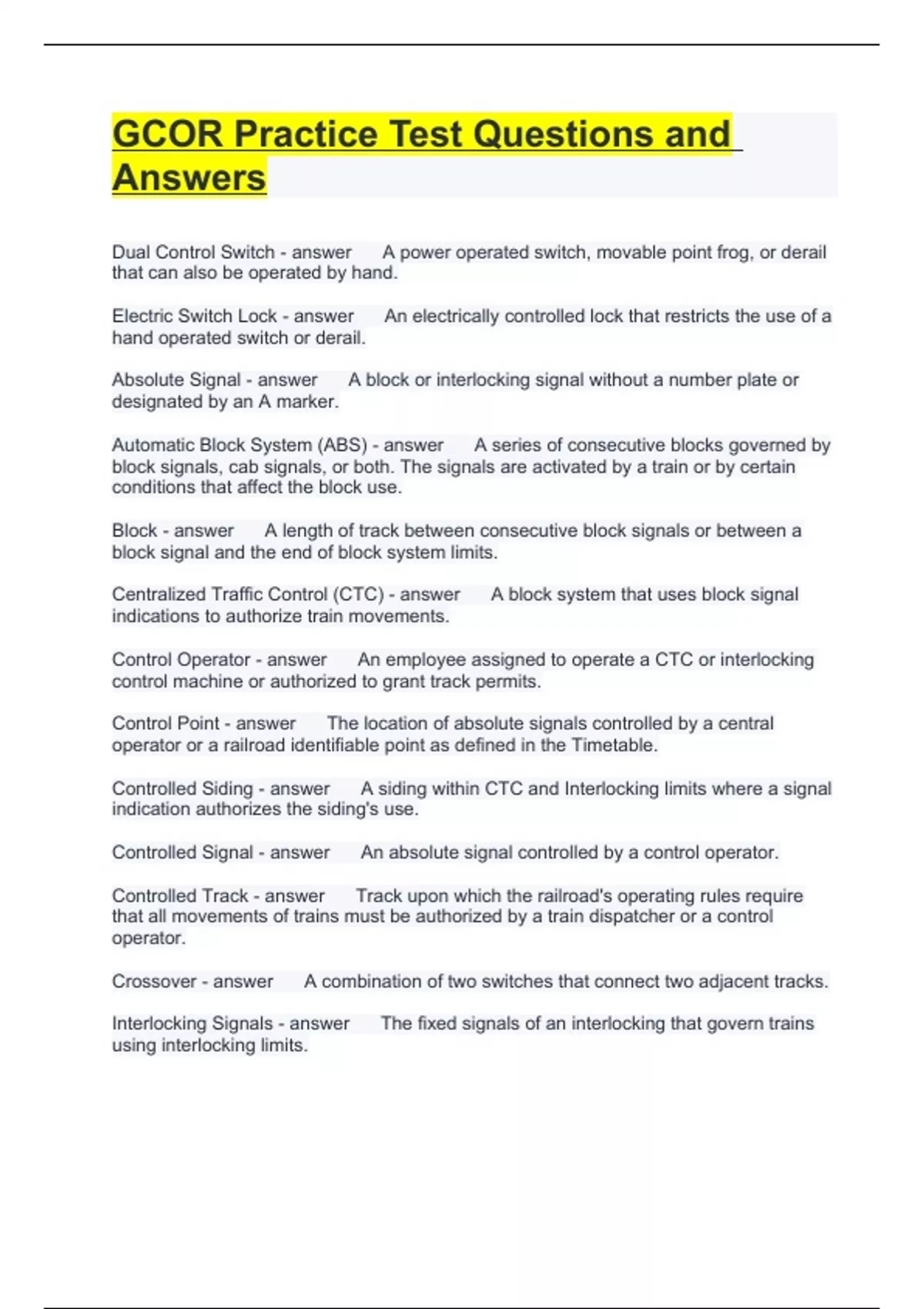 GCOR Practice Test Questions and Answers

Dual Control Switch - answer A power operated switch, movable point frog, or derail that can also be operated by hand.

Electric Switch Lock - answer An electrically controlled lock that restricts the use of a hand operated switch or derail.

Absolute Signal - answer A block or interlocking signal without a number plate or designated by an A marker.

Automatic Block System (ABS) - answer A series of consecutive blocks governed by block signals, cab signals, or both. The signals are activated by a train or by certain conditions that affect the block use.

Block - answer A length of track between consecutive block signals or between a block signal and the end of block system limits.

Centralized Traffic Control (CTC) - answer A block system that uses block signal indications to authorize train movements.

Control Operator - answer An employee assigned to operate a CTC or interlocking control machine or authorized to grant track permits.

Control Point - answer The location of absolute signals controlled by a central operator or a railroad identifiable point as defined in the Timetable.

Controlled Siding - answer A siding within CTC and Interlocking limits where a signal indication authorizes the siding's use.

Controlled Signal - answer An absolute signal controlled by a control operator.

Controlled Track - answer Track upon which the railroad's operating rules require that all movements of trains must be authorized by a train dispatcher or a control operator.

Crossover - answer A combination of two switches that connect two adjacent tracks.

Interlocking Signals - answer The fixed signals of an interlocking that govern trains using interlocking limits.